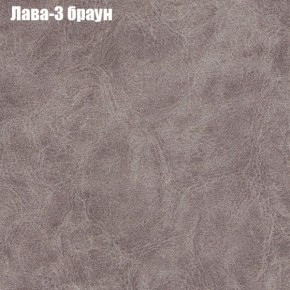 Лава-3 браун